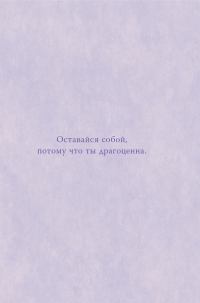 Оставайся собой,
потому что ты драгоценна.